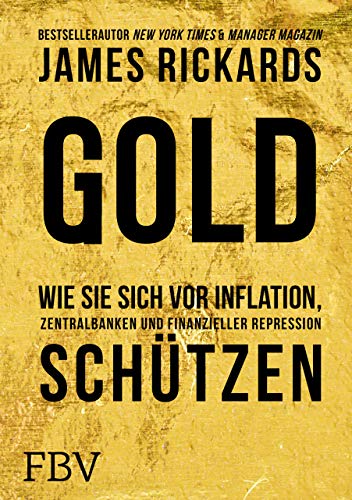 BESTSELLERAUTOR NEW YORK TIMES & MANAGER MAGAZIN

JAMES RICKARDS

GOLD

WIE SIE SICH VOR INFLATION, ZENTRALBANKEN UND FINANZIELLER REPRESSION SCHÜTZEN

FBV